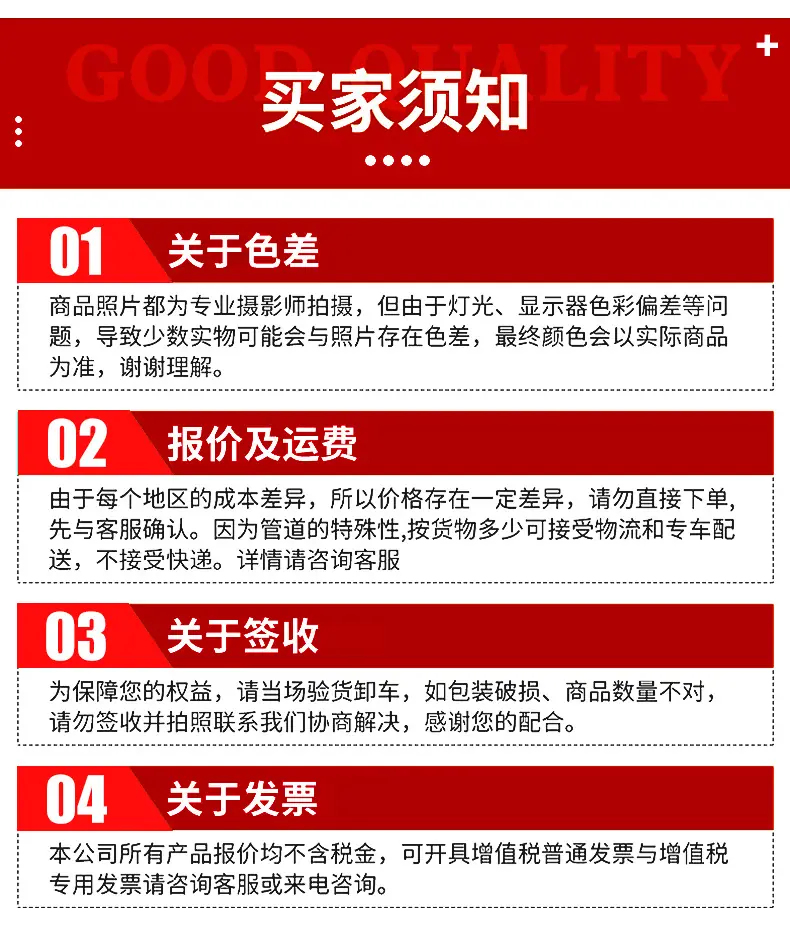 GOOD QUALITY

买家须知

01 关于色差

商品照片都为专业摄影师拍摄，但由于灯光、显示器色彩偏差等问题，导致少数实物可能会与照片存在色差，最终颜色会以实际商品为准，谢谢理解。

02 报价及运费

由于每个地区的成本差异，所以价格存在一定差异，请勿直接下单，先与客服确认。因为管道的特殊性,按货物多少可接受物流和专车配送，不接受快递。详情请咨询客服

03 关于签收

为保障您的权益，请当场验货卸车，如包装破损、商品数量不对，请勿签收并拍照联系我们协商解决，感谢您的配合。

04 关于发票

本公司所有产品报价均不含税金，可开具增值税普通发票与增值税专用发票请咨询客服或来电咨询。